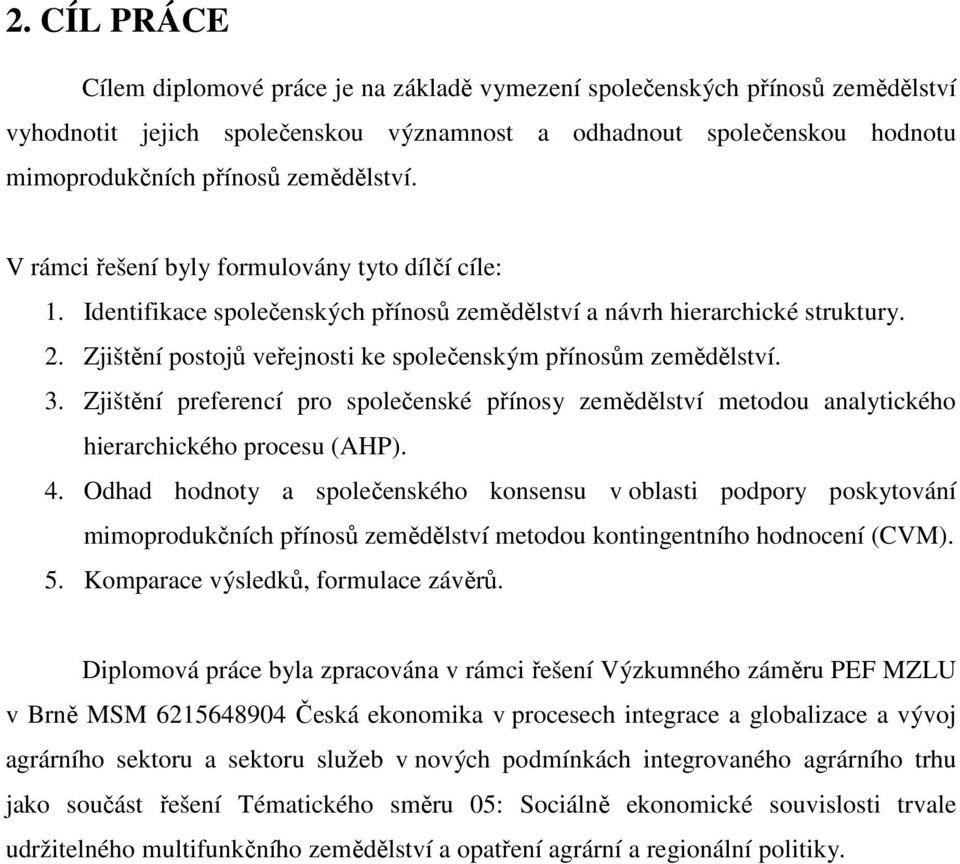 2. CÍL PRÁCE

Cílem diplomové práce je na základě vymezení společenských přínosů zemědělství vyhodnotit jejich společenskou významnost a odhadnout společenskou hodnotu mimoprodukčních přínosů zemědělství.

V rámci řešení byly formulovány tyto dílčí cíle:
1. Identifikace společenských přínosů zemědělství a návrh hierarchické struktury.
2. Zjištění postojů veřejnosti ke společenským přínosům zemědělství.
3. Zjištění preferencí pro společenské přínosy zemědělství metodou analytického hierarchického procesu (AHP).
4. Odhad hodnoty a společenského konsensu v oblasti podpory poskytování mimoprodukčních přínosů zemědělství metodou kontingentního hodnocení (CVM).
5. Komparace výsledků, formulace závěrů.

Diplomová práce byla zpracována v rámci řešení Výzkumného záměru PEF MZLU v Brně MSM 6215648904 Česká ekonomika v procesech integrace a globalizace a vývoj agrárního sektoru a sektoru služeb v nových podmínkách integrovaného agrárního trhu jako součást řešení Tématického směru 05: Sociálně ekonomické souvislosti trvale udržitelného multifunkčního zemědělství a opatření agrární a regionální politiky.